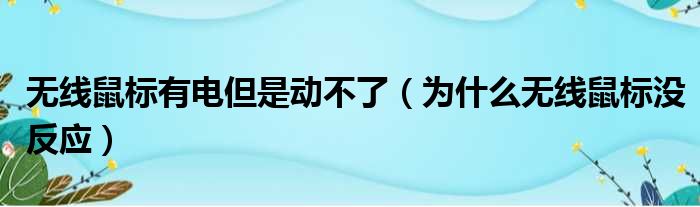 无线鼠标有电但是动不了（为什么无线鼠标没反应）